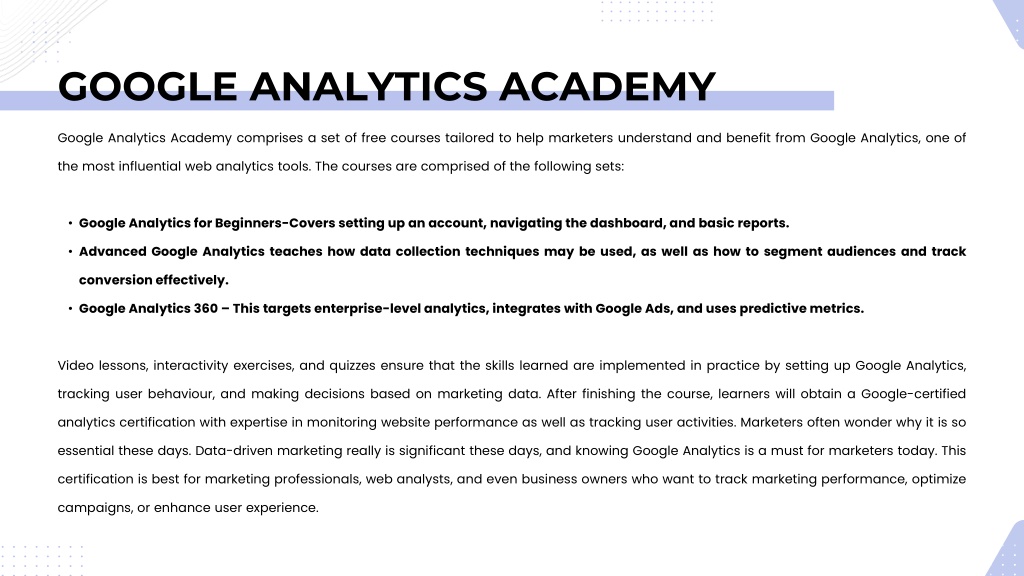 GOOGLE ANALYTICS ACADEMY

Google Analytics Academy comprises a set of free courses tailored to help marketers understand and benefit from Google Analytics, one of the most influential web analytics tools. The courses are comprised of the following sets:

• Google Analytics for Beginners-Covers setting up an account, navigating the dashboard, and basic reports.
• Advanced Google Analytics teaches how data collection techniques may be used, as well as how to segment audiences and track conversion effectively.
• Google Analytics 360 – This targets enterprise-level analytics, integrates with Google Ads, and uses predictive metrics.

Video lessons, interactivity exercises, and quizzes ensure that the skills learned are implemented in practice by setting up Google Analytics, tracking user behaviour, and making decisions based on marketing data. After finishing the course, learners will obtain a Google-certified analytics certification with expertise in monitoring website performance as well as tracking user activities. Marketers often wonder why it is so essential these days. Data-driven marketing really is significant these days, and knowing Google Analytics is a must for marketers today. This certification is best for marketing professionals, web analysts, and even business owners who want to track marketing performance, optimize campaigns, or enhance user experience.